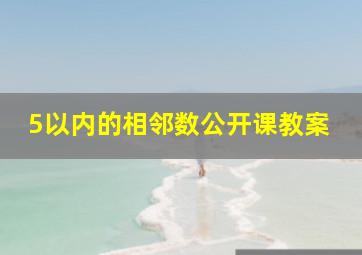 5以内的相邻数公开课教案